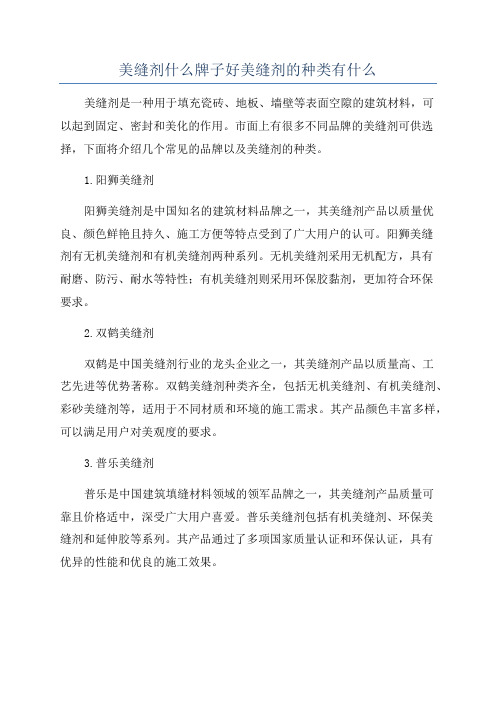 美缝剂什么牌子好美缝剂的种类有什么

美缝剂是一种用于填充瓷砖、地板、墙壁等表面空隙的建筑材料，可以起到固定、密封和美化的作用。市面上有很多不同品牌的美缝剂可供选择，下面将介绍几个常见的品牌以及美缝剂的种类。

1.阳狮美缝剂

阳狮美缝剂是中国知名的建筑材料品牌之一，其美缝剂产品以质量优良、颜色鲜艳且持久、施工方便等特点受到了广大用户的认可。阳狮美缝剂有无机美缝剂和有机美缝剂两种系列。无机美缝剂采用无机配方，具有耐磨、防污、耐水等特性；有机美缝剂则采用环保胶黏剂，更加符合环保要求。

2.双鹤美缝剂

双鹤是中国美缝剂行业的龙头企业之一，其美缝剂产品以质量高、工艺先进等优势著称。双鹤美缝剂种类齐全，包括无机美缝剂、有机美缝剂、彩砂美缝剂等，适用于不同材质和环境的施工需求。其产品颜色丰富多样，可以满足用户对美观度的要求。

3.普乐美缝剂

普乐是中国建筑填缝材料领域的领军品牌之一，其美缝剂产品质量可靠且价格适中，深受广大用户喜爱。普乐美缝剂包括有机美缝剂、环保美缝剂和延伸胶等系列。其产品通过了多项国家质量认证和环保认证，具有优异的性能和优良的施工效果。